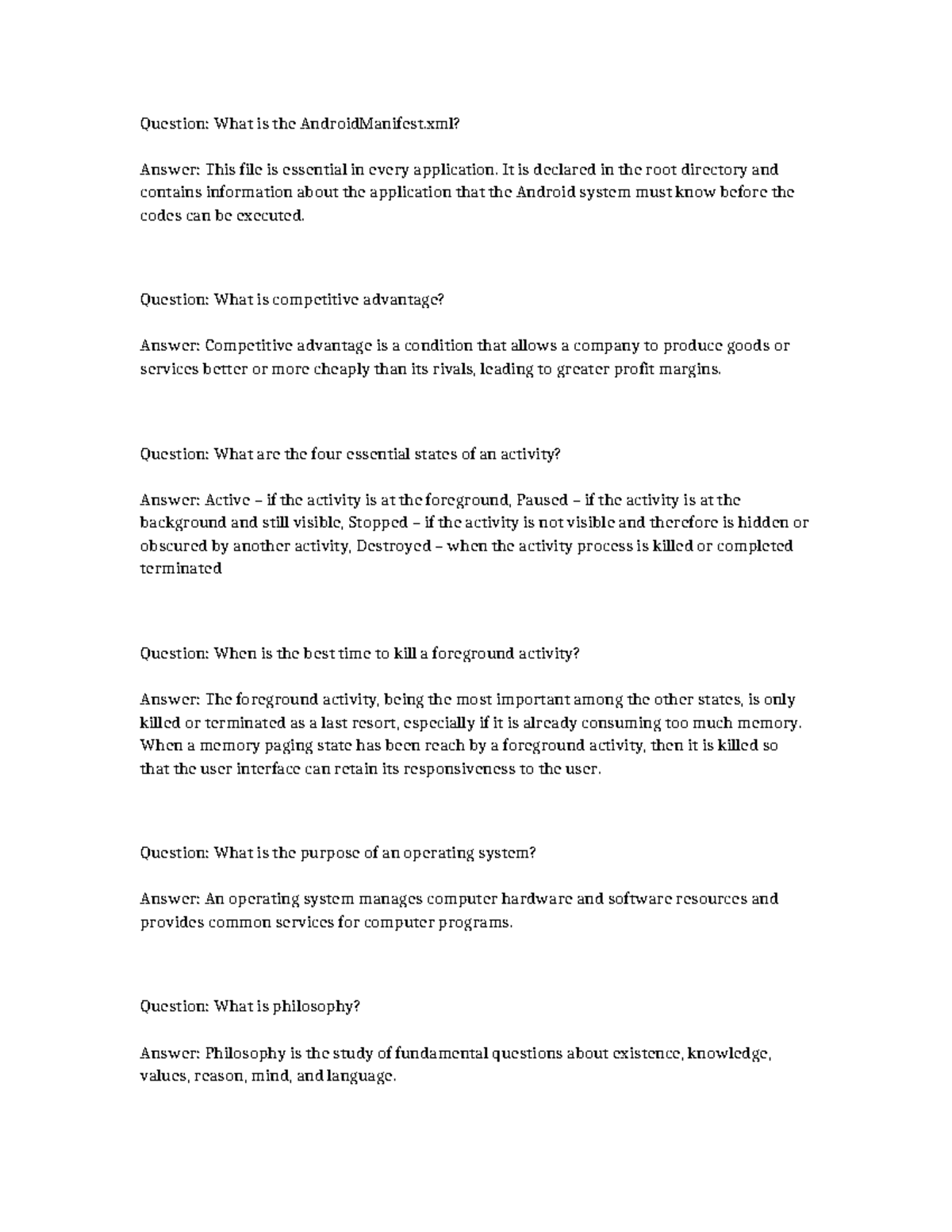 Question: What is the AndroidManifest.xml?

Answer: This file is essential in every application. It is declared in the root directory and contains information about the application that the Android system must know before the codes can be executed.

Question: What is competitive advantage?

Answer: Competitive advantage is a condition that allows a company to produce goods or services better or more cheaply than its rivals, leading to greater profit margins.

Question: What are the four essential states of an activity?

Answer: Active – if the activity is at the foreground, Paused – if the activity is at the background and still visible, Stopped – if the activity is not visible and therefore is hidden or obscured by another activity, Destroyed – when the activity process is killed or completed terminated

Question: When is the best time to kill a foreground activity?

Answer: The foreground activity, being the most important among the other states, is only killed or terminated as a last resort, especially if it is already consuming too much memory. When a memory paging state has been reach by a foreground activity, then it is killed so that the user interface can retain its responsiveness to the user.

Question: What is the purpose of an operating system?

Answer: An operating system manages computer hardware and software resources and provides common services for computer programs.

Question: What is philosophy?

Answer: Philosophy is the study of fundamental questions about existence, knowledge, values, reason, mind, and language.